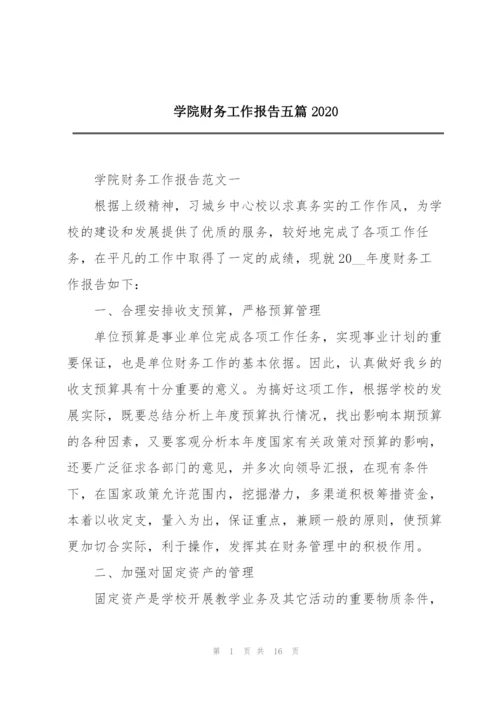 学院财务工作报告五篇 2020

学院财务工作报告范文一

根据上级精神，习城乡中心校以求真务实的工作作风，为学校的建设和发展提供了优质的服务，较好地完成了各项工作任务，在平凡的工作中取得了一定的成绩，现就 20__年度财务工作报告如下：

一、合理安排收支预算，严格预算管理

单位预算是事业单位完成各项工作任务，实现事业计划的重要保证，也是单位财务工作的基本依据。因此，认真做好我乡的收支预算具有十分重要的意义。为搞好这项工作，根据学校的发展实际，既要总结分析上年度预算执行情况，找出影响本期预算的各种因素，又要客观分析本年度国家有关政策对预算的影响，还要广泛征求各部门的意见，并多次向领导汇报，在现有条件下，在国家政策允许范围内，挖掘潜力，多渠道积极筹措资金，本着以收定支，量入为出，保证重点，兼顾一般的原则，使预算更加切合实际，利于操作，发挥其在财务管理中的积极作用。

二、加强对固定资产的管理

固定资产是学校开展教学业务及其它活动的重要物质条件，

第 1 页 共 16 页